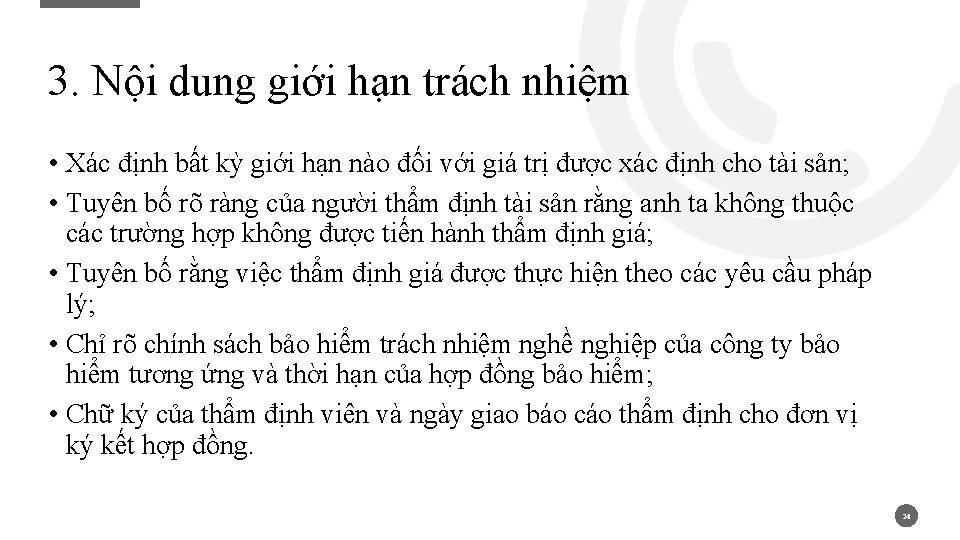 3. Nội dung giới hạn trách nhiệm

• Xác định bất kỳ giới hạn nào đối với giá trị được xác định cho tài sản;
• Tuyên bố rõ ràng của người thẩm định tài sản rằng anh ta không thuộc các trường hợp không được tiến hành thẩm định giá;
• Tuyên bố rằng việc thẩm định giá được thực hiện theo các yêu cầu pháp lý;
• Chỉ rõ chính sách bảo hiểm trách nhiệm nghề nghiệp của công ty bảo hiểm tương ứng và thời hạn của hợp đồng bảo hiểm;
• Chữ ký của thẩm định viên và ngày giao báo cáo thẩm định cho đơn vị ký kết hợp đồng.

24